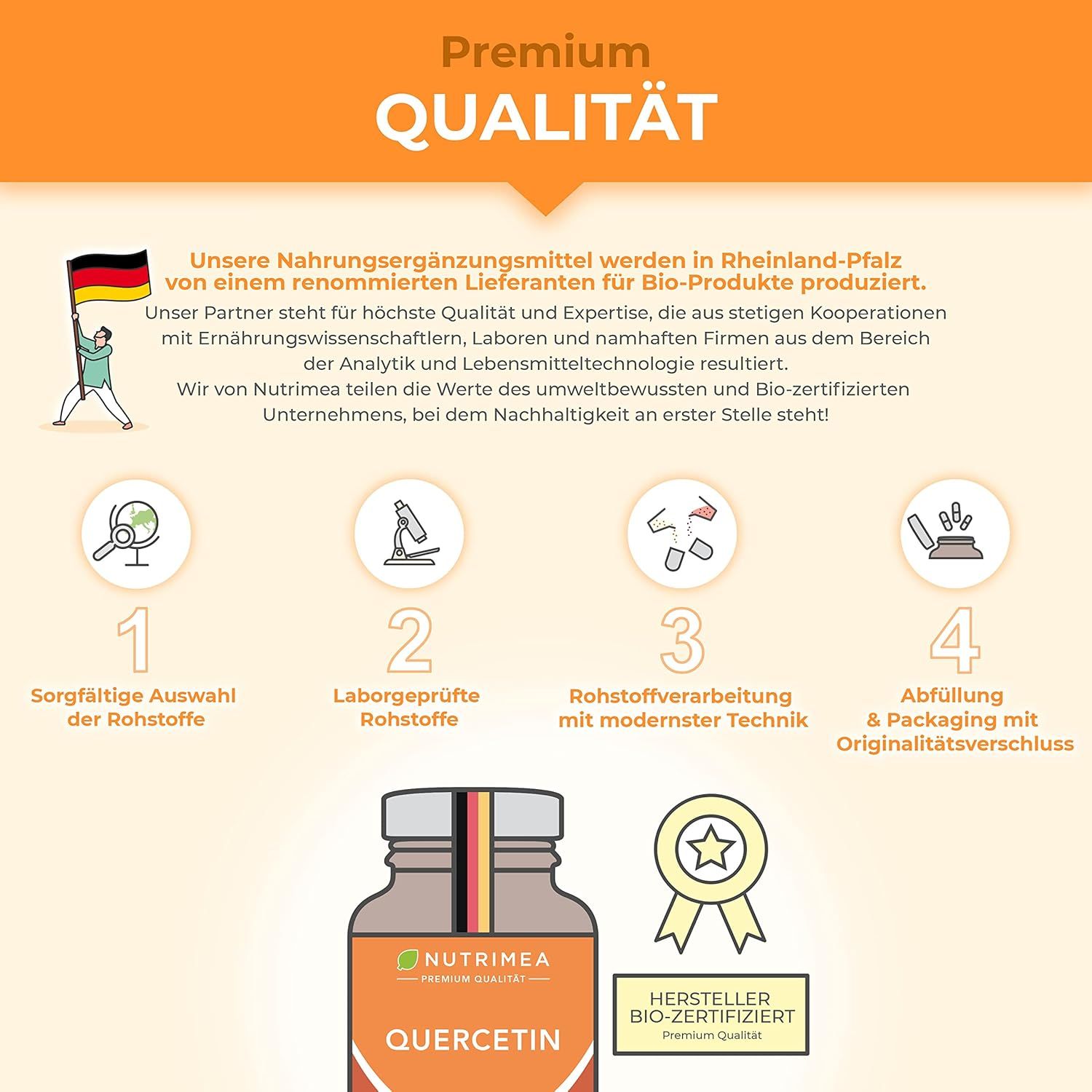 Premium
QUALITÄT

Unsere Nahrungsergänzungsmittel werden in Rheinland-Pfalz von einem renommierten Lieferanten für Bio-Produkte produziert.

Unser Partner steht für höchste Qualität und Expertise, die aus stetigen Kooperationen mit Ernährungswissenschaftlern, Laboren und namhaften Firmen aus dem Bereich der Analytik und Lebensmitteltechnologie resultiert.
Wir von Nutrimea teilen die Werte des umweltbewussten und Bio-zertifizierten Unternehmens, bei dem Nachhaltigkeit an erster Stelle steht!

1
Sorgfältige Auswahl der Rohstoffe

2
Laborgeprüfte Rohstoffe

3
Rohstoffverarbeitung mit modernster Technik

4
Abfüllung & Packaging mit Originalitätsverschluss

NUTRIMEA
PREMIUM QUALITÄT
QUERCETIN

HERSTELLER
BIO-ZERTIFIZIERT
Premium Qualität